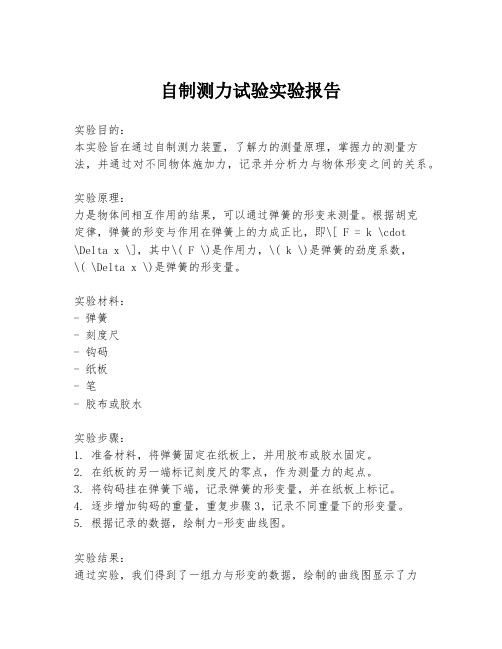 自制测力试验实验报告

实验目的:
本实验旨在通过自制测力装置,了解力的测量原理,掌握力的测量方法,并通过对不同物体施加力,记录并分析力与物体形变之间的关系。

实验原理:
力是物体间相互作用的结果,可以通过弹簧的形变来测量。根据胡克定律,弹簧的形变与作用在弹簧上的力成正比,即\[ F = k \cdot \Delta x \],其中\( F \)是作用力,\( k \)是弹簧的劲度系数,\( \Delta x \)是弹簧的形变量。

实验材料:
- 弹簧
- 刻度尺
- 钩码
- 纸板
- 笔
- 胶布或胶水

实验步骤:
1. 准备材料,将弹簧固定在纸板上,并用胶布或胶水固定。
2. 在纸板的另一端标记刻度尺的零点,作为测量力的起点。
3. 将钩码挂在弹簧下端,记录弹簧的形变量,并在纸板上标记。
4. 逐步增加钩码的重量,重复步骤3,记录不同重量下的形变量。
5. 根据记录的数据,绘制力-形变曲线图。

实验结果:
通过实验,我们得到了一组力与形变的数据,绘制的曲线图显示了力